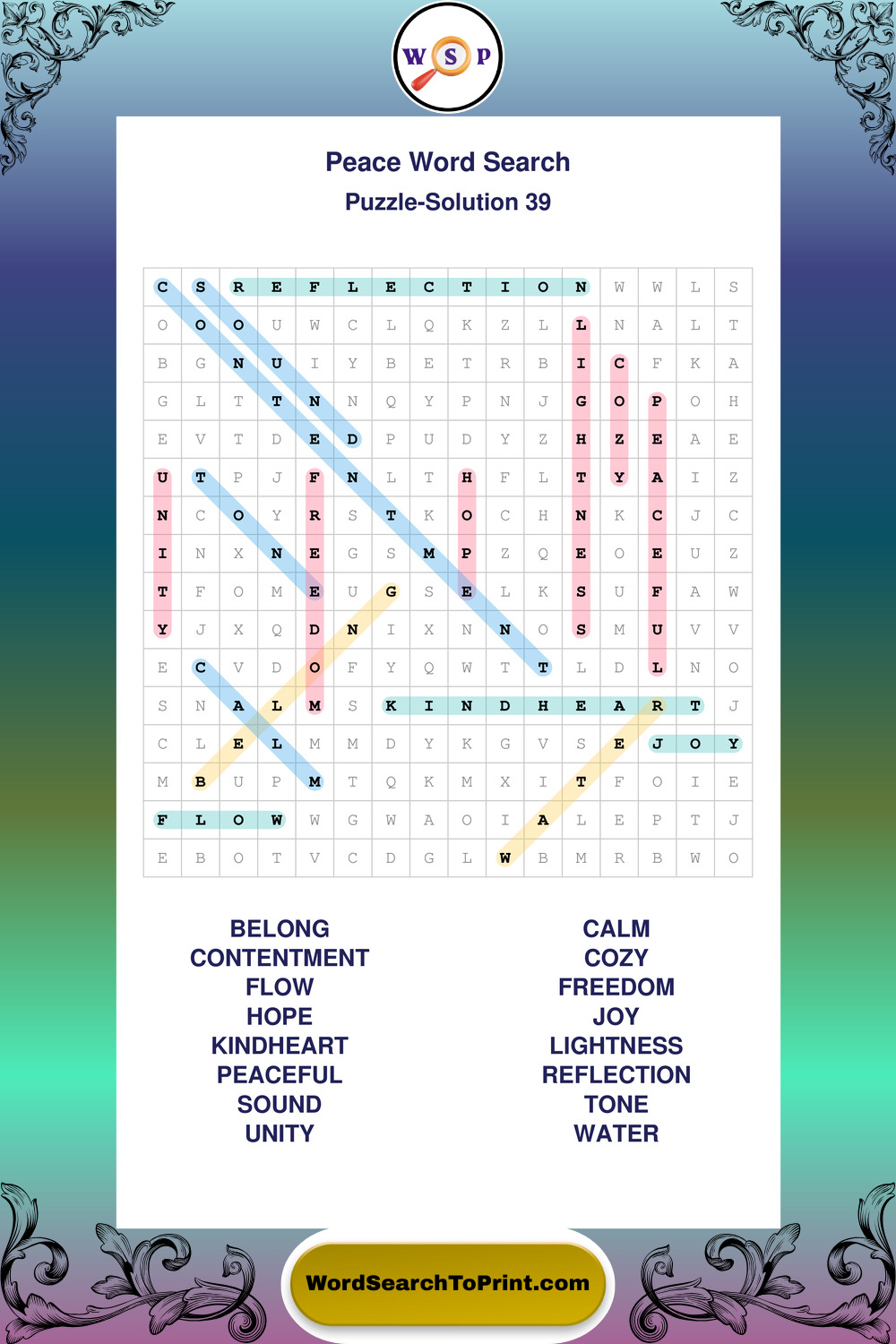 W S P

Peace Word Search

Puzzle-Solution 39

| C | S | R | E | F | L | E | C | T | I | O | N | W | W | L | S |
|---|---|---|---|---|---|---|---|---|---|---|---|---|---|---|---|
| O | O | O | U | W | C | L | Q | K | Z | L | L | N | A | L | T |
| B | G | N | U | I | Y | B | E | T | R | B | I | C | F | K | A |
| G | L | T | T | N | N | Q | Y | P | N | J | G | O | P | O | H |
| E | V | T | D | E | D | P | U | D | Y | Z | H | Z | E | A | E |
| U | T | P | J | F | N | L | T | H | F | L | T | Y | A | I | Z |
| N | C | O | Y | R | S | T | K | O | C | H | N | K | C | J | C |
| I | N | X | N | E | G | S | M | P | Z | Q | E | O | E | U | Z |
| T | F | O | M | E | U | G | S | E | L | K | S | U | F | A | W |
| Y | J | X | Q | D | N | I | X | N | N | O | S | M | U | V | V |
| E | C | V | D | O | F | Y | Q | W | T | T | L | D | L | N | O |
| S | N | A | L | M | S | K | I | N | D | H | E | A | R | T | J |
| C | L | E | L | M | M | D | Y | K | G | V | S | E | J | O | Y |
| M | B | U | P | M | T | Q | K | M | X | I | T | F | O | I | E |
| F | L | O | W | W | G | W | A | O | I | A | L | E | P | T | J |
| E | B | O | T | V | C | D | G | L | W | B | M | R | B | W | O |

BELONG
CONTENTMENT
FLOW
HOPE
KINDHEART
PEACEFUL
SOUND
UNITY

CALM
COZY
FREEDOM
JOY
LIGHTNESS
REFLECTION
TONE
WATER

WordSearchToPrint.com